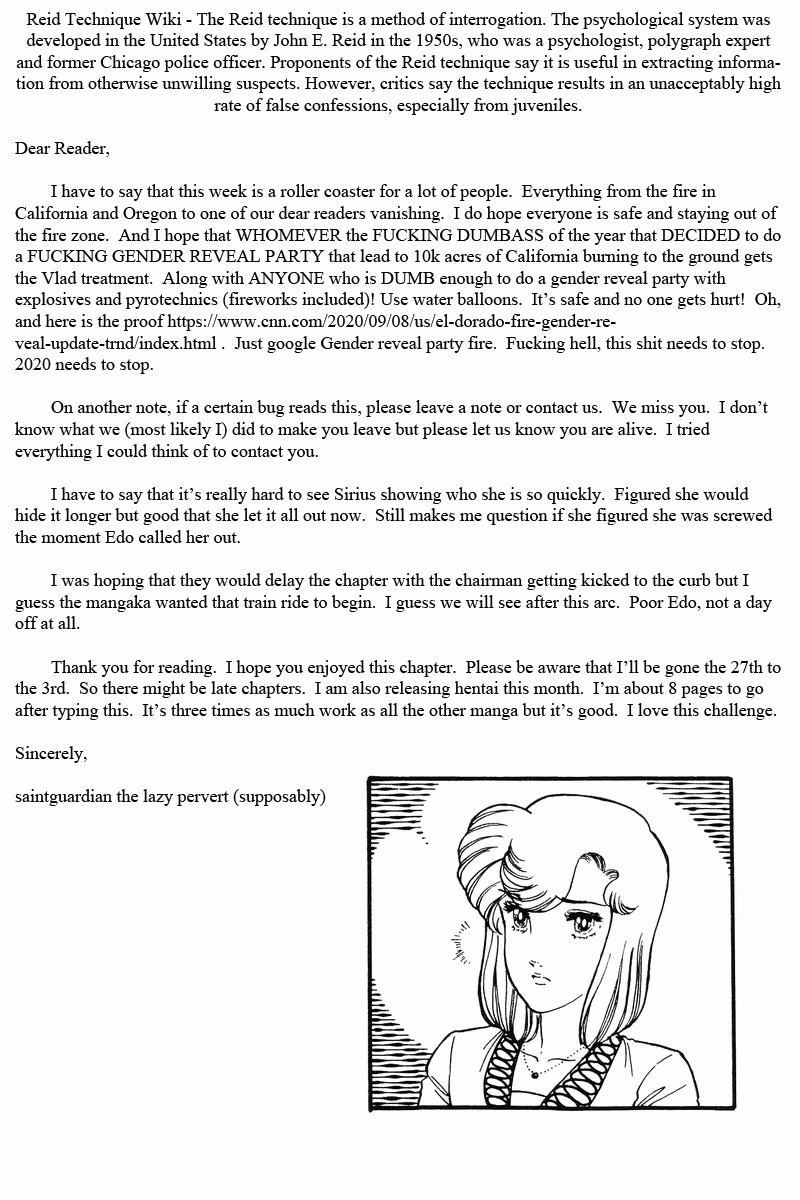 Reid Technique Wiki - The Reid technique is a method of interrogation. The psychological system was developed in the United States by John E. Reid in the 1950s, who was a psychologist, polygraph expert and former Chicago police officer. Proponents of the Reid technique say it is useful in extracting information from otherwise unwilling suspects. However, critics say the technique results in an unacceptably high rate of false confessions, especially from juveniles.

Dear Reader,

I have to say that this week is a roller coaster for a lot of people. Everything from the fire in California and Oregon to one of our dear readers vanishing. I do hope everyone is safe and staying out of the fire zone. And I hope that WHOMEVER the FUCKING DUMBASS of the year that DECIDED to do a FUCKING GENDER REVEAL PARTY that lead to 10k acres of California burning to the ground gets the Vlad treatment. Along with ANYONE who is DUMB enough to do a gender reveal party with explosives and pyrotechnics (fireworks included)! Use water balloons. It's safe and no one gets hurt! Oh, and here is the proof https://www.cnn.com/2020/09/08/us/el-dorado-fire-gender-reveal-update-trnd/index.html . Just google Gender reveal party fire. Fucking hell, this shit needs to stop. 2020 needs to stop.

On another note, if a certain bug reads this, please leave a note or contact us. We miss you. I don't know what we (most likely I) did to make you leave but please let us know you are alive. I tried everything I could think of to contact you.

I have to say that it's really hard to see Sirius showing who she is so quickly. Figured she would hide it longer but good that she let it all out now. Still makes me question if she figured she was screwed the moment Edo called her out.

I was hoping that they would delay the chapter with the chairman getting kicked to the curb but I guess the mangaka wanted that train ride to begin. I guess we will see after this arc. Poor Edo, not a day off at all.

Thank you for reading. I hope you enjoyed this chapter. Please be aware that I'll be gone the 27th to the 3rd. So there might be late chapters. I am also releasing hentai this month. I'm about 8 pages to go after typing this. It's three times as much work as all the other manga but it's good. I love this challenge.

Sincerely,

saintguardian the lazy pervert (supposably)